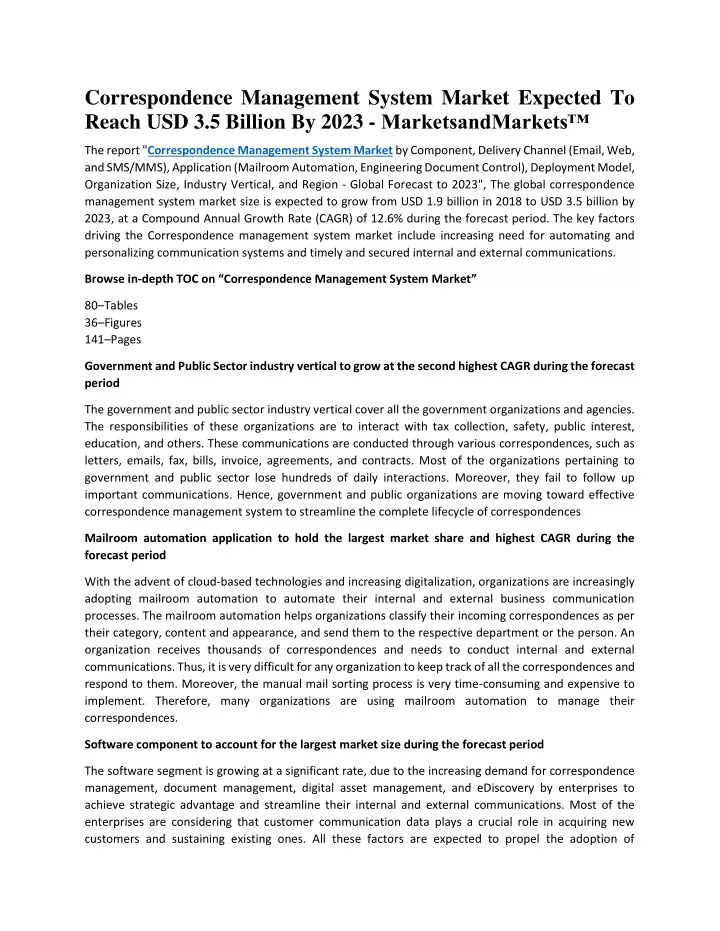 Correspondence Management System Market Expected To Reach USD 3.5 Billion By 2023 - MarketsandMarkets™

The report "Correspondence Management System Market by Component, Delivery Channel (Email, Web, and SMS/MMS), Application (Mailroom Automation, Engineering Document Control), Deployment Model, Organization Size, Industry Vertical, and Region - Global Forecast to 2023", The global correspondence management system market size is expected to grow from USD 1.9 billion in 2018 to USD 3.5 billion by 2023, at a Compound Annual Growth Rate (CAGR) of 12.6% during the forecast period. The key factors driving the Correspondence management system market include increasing need for automating and personalizing communication systems and timely and secured internal and external communications.

Browse in-depth TOC on "Correspondence Management System Market"

80–Tables
36–Figures
141–Pages

Government and Public Sector industry vertical to grow at the second highest CAGR during the forecast period

The government and public sector industry vertical cover all the government organizations and agencies. The responsibilities of these organizations are to interact with tax collection, safety, public interest, education, and others. These communications are conducted through various correspondences, such as letters, emails, fax, bills, invoice, agreements, and contracts. Most of the organizations pertaining to government and public sector lose hundreds of daily interactions. Moreover, they fail to follow up important communications. Hence, government and public organizations are moving toward effective correspondence management system to streamline the complete lifecycle of correspondences

Mailroom automation application to hold the largest market share and highest CAGR during the forecast period

With the advent of cloud-based technologies and increasing digitalization, organizations are increasingly adopting mailroom automation to automate their internal and external business communication processes. The mailroom automation helps organizations classify their incoming correspondences as per their category, content and appearance, and send them to the respective department or the person. An organization receives thousands of correspondences and needs to conduct internal and external communications. Thus, it is very difficult for any organization to keep track of all the correspondences and respond to them. Moreover, the manual mail sorting process is very time-consuming and expensive to implement. Therefore, many organizations are using mailroom automation to manage their correspondences.

Software component to account for the largest market size during the forecast period

The software segment is growing at a significant rate, due to the increasing demand for correspondence management, document management, digital asset management, and eDiscovery by enterprises to achieve strategic advantage and streamline their internal and external communications. Most of the enterprises are considering that customer communication data plays a crucial role in acquiring new customers and sustaining existing ones. All these factors are expected to propel the adoption of